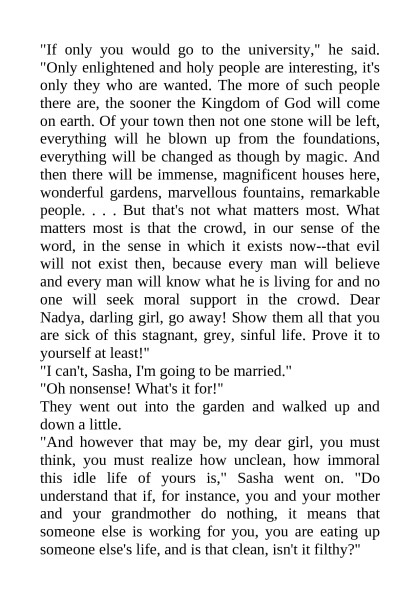 "If only you would go to the university," he said. "Only enlightened and holy people are interesting, it's only they who are wanted. The more of such people there are, the sooner the Kingdom of God will come on earth. Of your town then not one stone will be left, everything will he blown up from the foundations, everything will be changed as though by magic. And then there will be immense, magnificent houses here, wonderful gardens, marvellous fountains, remarkable people. . . . But that's not what matters most. What matters most is that the crowd, in our sense of the word, in the sense in which it exists now--that evil will not exist then, because every man will believe and every man will know what he is living for and no one will seek moral support in the crowd. Dear Nadya, darling girl, go away! Show them all that you are sick of this stagnant, grey, sinful life. Prove it to yourself at least!"
"I can't, Sasha, I'm going to be married."
"Oh nonsense! What's it for!"
They went out into the garden and walked up and down a little.
"And however that may be, my dear girl, you must think, you must realize how unclean, how immoral this idle life of yours is," Sasha went on. "Do understand that if, for instance, you and your mother and your grandmother do nothing, it means that someone else is working for you, you are eating up someone else's life, and is that clean, isn't it filthy?"